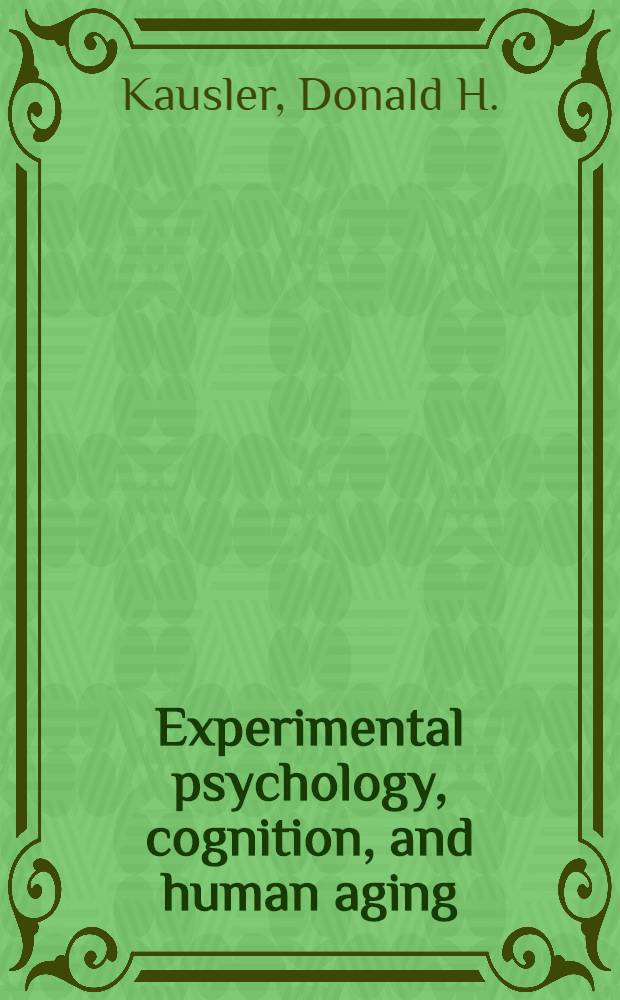 Kausler, Donald H.

Experimental psychology, cognition, and human aging